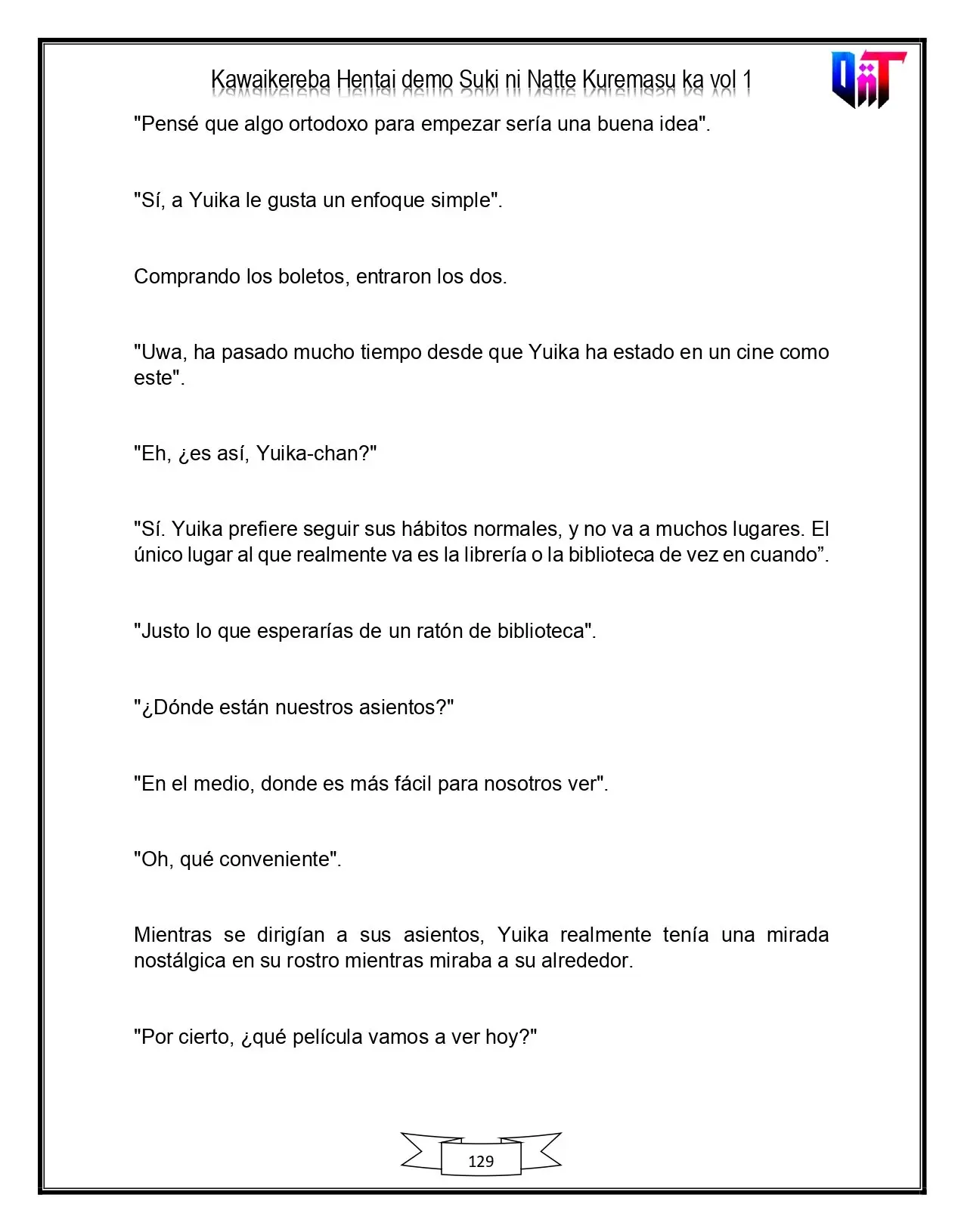 Kawaikereba Hentai demo Suki ni Natte Kuremasu ka vol 1

"Pensé que algo ortodoxo para empezar sería una buena idea".

"Sí, a Yuika le gusta un enfoque simple".

Comprando los boletos, entraron los dos.

"Uwa, ha pasado mucho tiempo desde que Yuika ha estado en un cine como este".

"Eh, ¿es así, Yuika-chan?"

"Sí. Yuika prefiere seguir sus hábitos normales, y no va a muchos lugares. El único lugar al que realmente va es la librería o la biblioteca de vez en cuando".

"Justo lo que esperarías de un ratón de biblioteca".

"¿Dónde están nuestros asientos?"

"En el medio, donde es más fácil para nosotros ver".

"Oh, qué conveniente".

Mientras se dirigían a sus asientos, Yuika realmente tenía una mirada nostálgica en su rostro mientras miraba a su alrededor.

"Por cierto, ¿qué película vamos a ver hoy?"

129